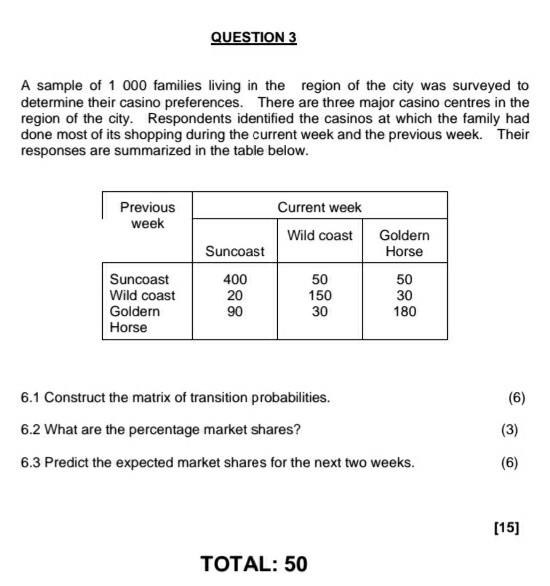 QUESTION 3

A sample of 1 000 families living in the region of the city was surveyed to determine their casino preferences. There are three major casino centres in the region of the city. Respondents identified the casinos at which the family had done most of its shopping during the current week and the previous week. Their responses are summarized in the table below.

| Previous week | Current week | | |
|---|---|---|---|
| | Suncoast | Wild coast | Goldern Horse |
| Suncoast | 400 | 50 | 50 |
| Wild coast | 20 | 150 | 30 |
| Goldern Horse | 90 | 30 | 180 |

6.1 Construct the matrix of transition probabilities. (6)

6.2 What are the percentage market shares? (3)

6.3 Predict the expected market shares for the next two weeks. (6)

[15]

TOTAL: 50